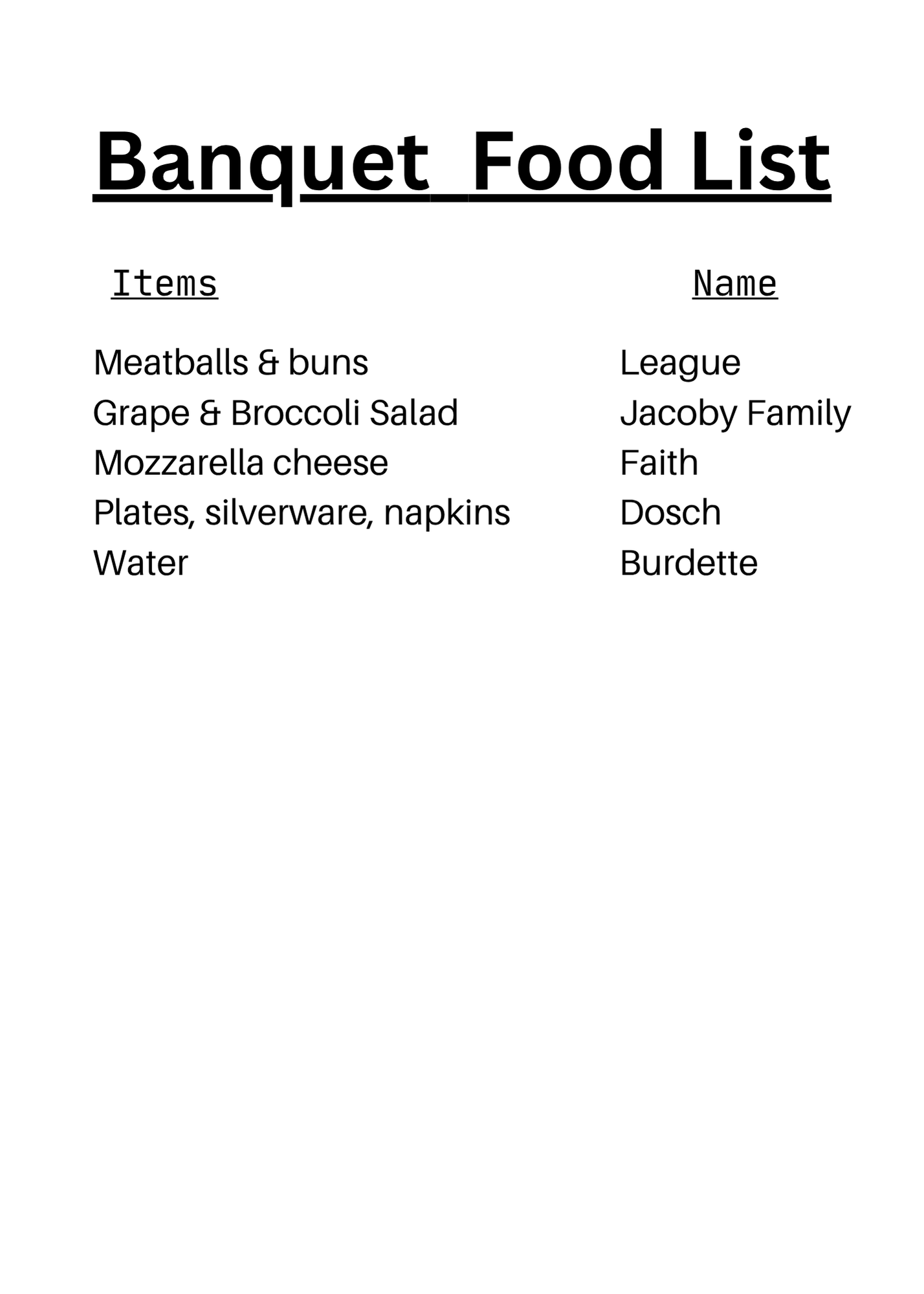 Banquet Food List

| Items | Name |
|---|---|
| Meatballs & buns | League |
| Grape & Broccoli Salad | Jacoby Family |
| Mozzarella cheese | Faith |
| Plates, silverware, napkins | Dosch |
| Water | Burdette |